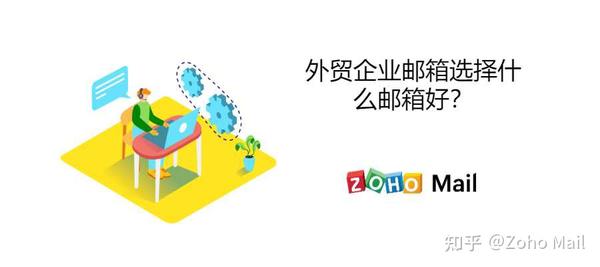 外贸企业邮箱选择什么邮箱好？

ZOHO Mail

知乎 @Zoho Mail